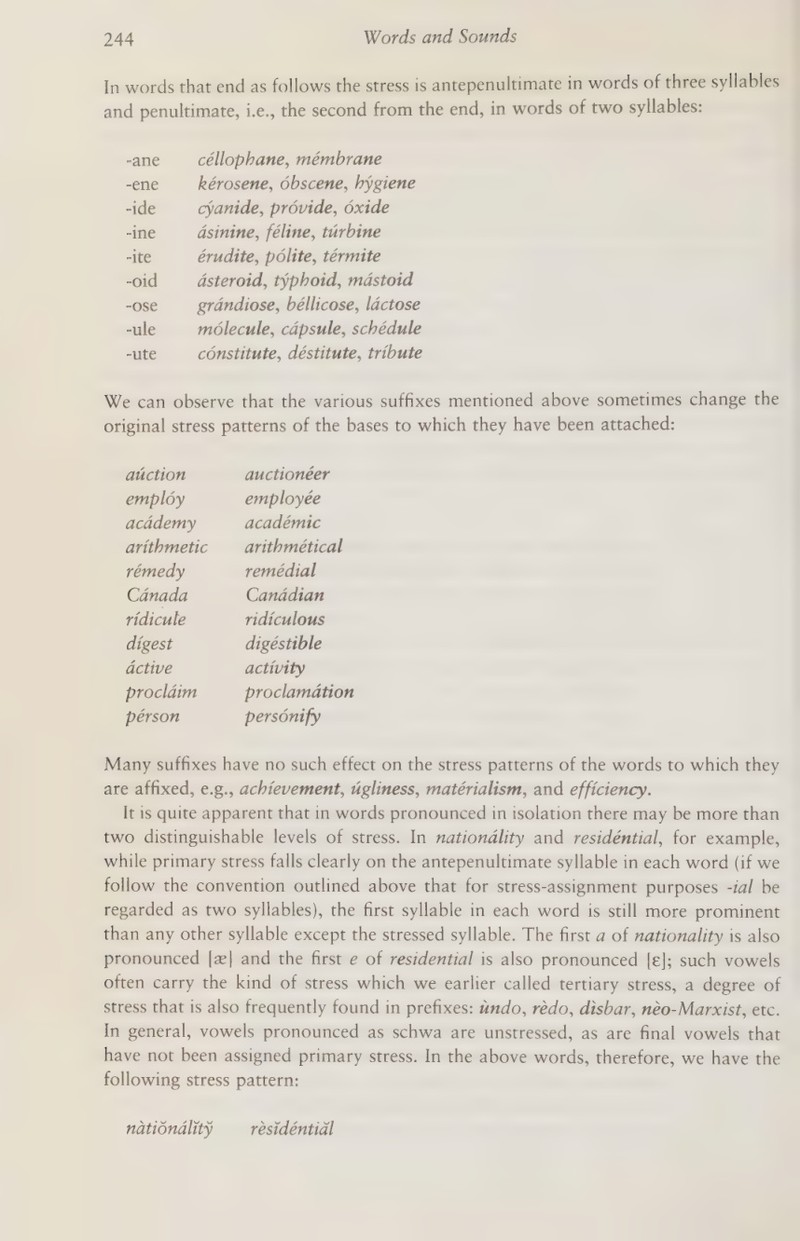 244 Words and Sounds

In words that end as follows the stress is antepenultimate in words of three syllables and penultimate, i.e., the second from the end, in words of two syllables:

-ane céllophane, mémbrane
-ene kérosene, óbscene, hýgiene
-ide cýanide, próvide, óxide
-ine ásinine, féline, túrbine
-ite érudite, pólite, térmite
-oid ásteroid, týphoid, mástoid
-ose grándiose, béllicose, láctose
-ule mólecule, cápsule, schédule
-ute cónstitute, déstitute, tríbute

We can observe that the various suffixes mentioned above sometimes change the original stress patterns of the bases to which they have been attached:

aúction auctionéer
emplóy employée
acádemy académic
aríthmetic arithmétical
rémedy remédial
Cánada Canádian
rídicule ridículous
dígest digéstible
áctive actívity
procláim proclamátion
pérson persónify

Many suffixes have no such effect on the stress patterns of the words to which they are affixed, e.g., achíevement, úgliness, matérialism, and effíciency.

It is quite apparent that in words pronounced in isolation there may be more than two distinguishable levels of stress. In nationálity and residéntial, for example, while primary stress falls clearly on the antepenultimate syllable in each word (if we follow the convention outlined above that for stress-assignment purposes -ial be regarded as two syllables), the first syllable in each word is still more prominent than any other syllable except the stressed syllable. The first a of nationality is also pronounced [æ] and the first e of residential is also pronounced [ɛ]; such vowels often carry the kind of stress which we earlier called tertiary stress, a degree of stress that is also frequently found in prefixes: ùndo, rèdo, dìsbar, nèo-Marxist, etc. In general, vowels pronounced as schwa are unstressed, as are final vowels that have not been assigned primary stress. In the above words, therefore, we have the following stress pattern:

nàtiŏnálĭtў rèsĭdéntiăl